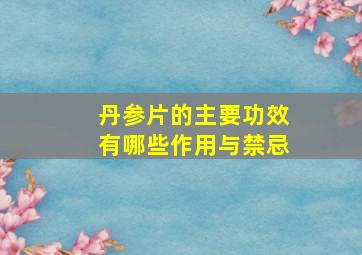 丹参片的主要功效
有哪些作用与禁忌